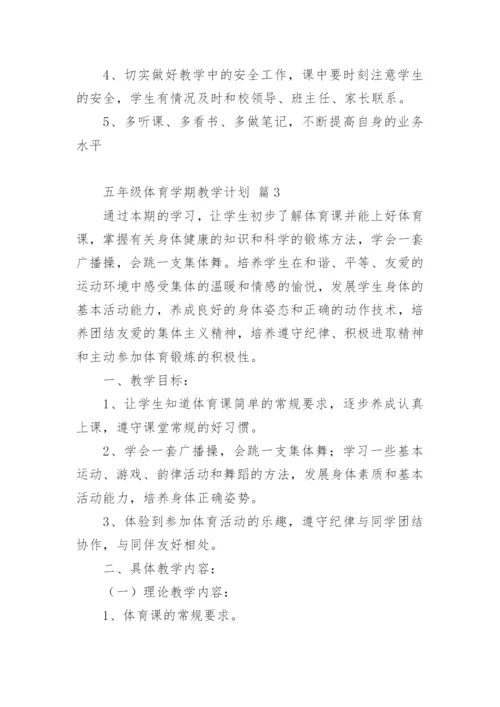 4、切实做好教学中的安全工作，课中要时刻注意学生的安全，学生有情况及时和校领导、班主任、家长联系。

5、多听课、多看书、多做笔记，不断提高自身的业务水平

五年级体育学期教学计划 篇3

通过本期的学习，让学生初步了解体育课并能上好体育课，掌握有关身体健康的知识和科学的锻炼方法，学会一套广播操，会跳一支集体舞。培养学生在和谐、平等、友爱的运动环境中感受集体的温暖和情感的愉悦，发展学生身体的基本活动能力，养成良好的身体姿态和正确的动作技术，培养团结友爱的集体主义精神，培养遵守纪律、积极进取精神和主动参加体育锻炼的积极性。

一、教学目标：

1、让学生知道体育课简单的常规要求，逐步养成认真上课，遵守课堂常规的好习惯。

2、学会一套广播操，会跳一支集体舞；学习一些基本运动、游戏、韵律活动和舞蹈的方法，发展身体素质和基本活动能力，培养身体正确姿势。

3、体验到参加体育活动的乐趣，遵守纪律与同学团结协作，与同伴友好相处。

二、具体教学内容：

（一）理论教学内容：

1、体育课的常规要求。